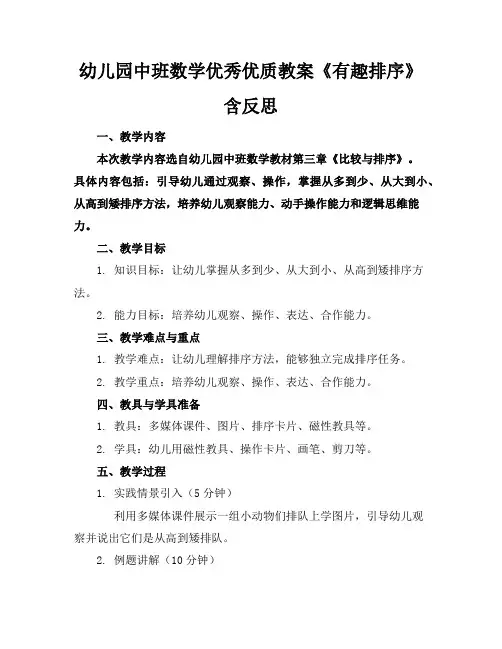 幼儿园中班数学优秀优质教案《有趣排序》含反思

一、教学内容

本次教学内容选自幼儿园中班数学教材第三章《比较与排序》。具体内容包括：引导幼儿通过观察、操作，掌握从多到少、从大到小、从高到矮排序方法，培养幼儿观察能力、动手操作能力和逻辑思维能力。

二、教学目标

1. 知识目标：让幼儿掌握从多到少、从大到小、从高到矮排序方法。

2. 能力目标：培养幼儿观察、操作、表达、合作能力。

三、教学难点与重点

1. 教学难点：让幼儿理解排序方法，能够独立完成排序任务。

2. 教学重点：培养幼儿观察、操作、表达、合作能力。

四、教具与学具准备

1. 教具：多媒体课件、图片、排序卡片、磁性教具等。

2. 学具：幼儿用磁性教具、操作卡片、画笔、剪刀等。

五、教学过程

1. 实践情景引入（5 分钟）

利用多媒体课件展示一组小动物们排队上学图片，引导幼儿观察并说出它们是从高到矮排队。

2. 例题讲解（10 分钟）